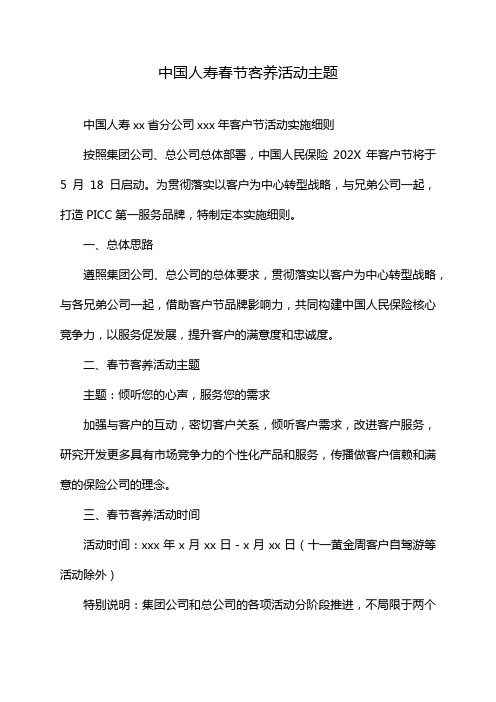 中国人寿春节客养活动主题

中国人寿 xx 省分公司 xxx 年客户节活动实施细则

按照集团公司、总公司总体部署，中国人民保险 202X 年客户节将于 5 月 18 日启动。为贯彻落实以客户为中心转型战略，与兄弟公司一起，打造 PICC 第一服务品牌，特制定本实施细则。

一、总体思路

遵照集团公司、总公司的总体要求，贯彻落实以客户为中心转型战略，与各兄弟公司一起，借助客户节品牌影响力，共同构建中国人民保险核心竞争力，以服务促发展，提升客户的满意度和忠诚度。

二、春节客养活动主题

主题：倾听您的心声，服务您的需求

加强与客户的互动，密切客户关系，倾听客户需求，改进客户服务，研究开发更多具有市场竞争力的个性化产品和服务，传播做客户信赖和满意的保险公司的理念。

三、春节客养活动时间

活动时间：xxx 年 x 月 xx 日 - x 月 xx 日（十一黄金周客户自驾游等活动除外）

特别说明：集团公司和总公司的各项活动分阶段推进，不局限于两个